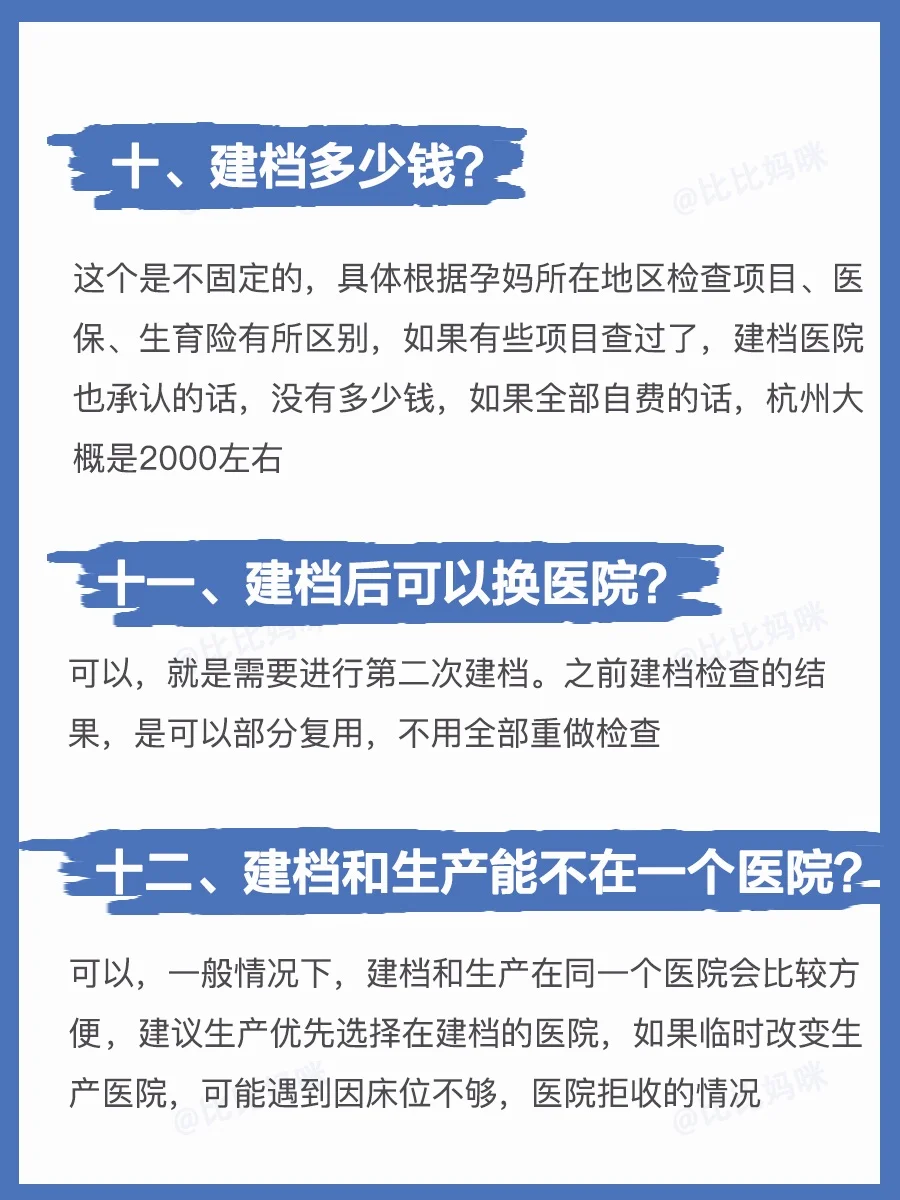 十、建档多少钱？

@比比妈咪

这个是不固定的，具体根据孕妈所在地区检查项目、医保、生育险有所区别，如果有些项目查过了，建档医院也承认的话，没有多少钱，如果全部自费的话，杭州大概是2000左右

十一、建档后可以换医院？

@比比妈咪 @比比妈咪

可以，就是需要进行第二次建档。之前建档检查的结果，是可以部分复用，不用全部重做检查

十二、建档和生产能不在一个医院？

可以，一般情况下，建档和生产在同一个医院会比较方便，建议生产优先选择在建档的医院，如果临时改变生产医院，可能遇到因床位不够，医院拒收的情况

@比比妈咪 @比比妈咪